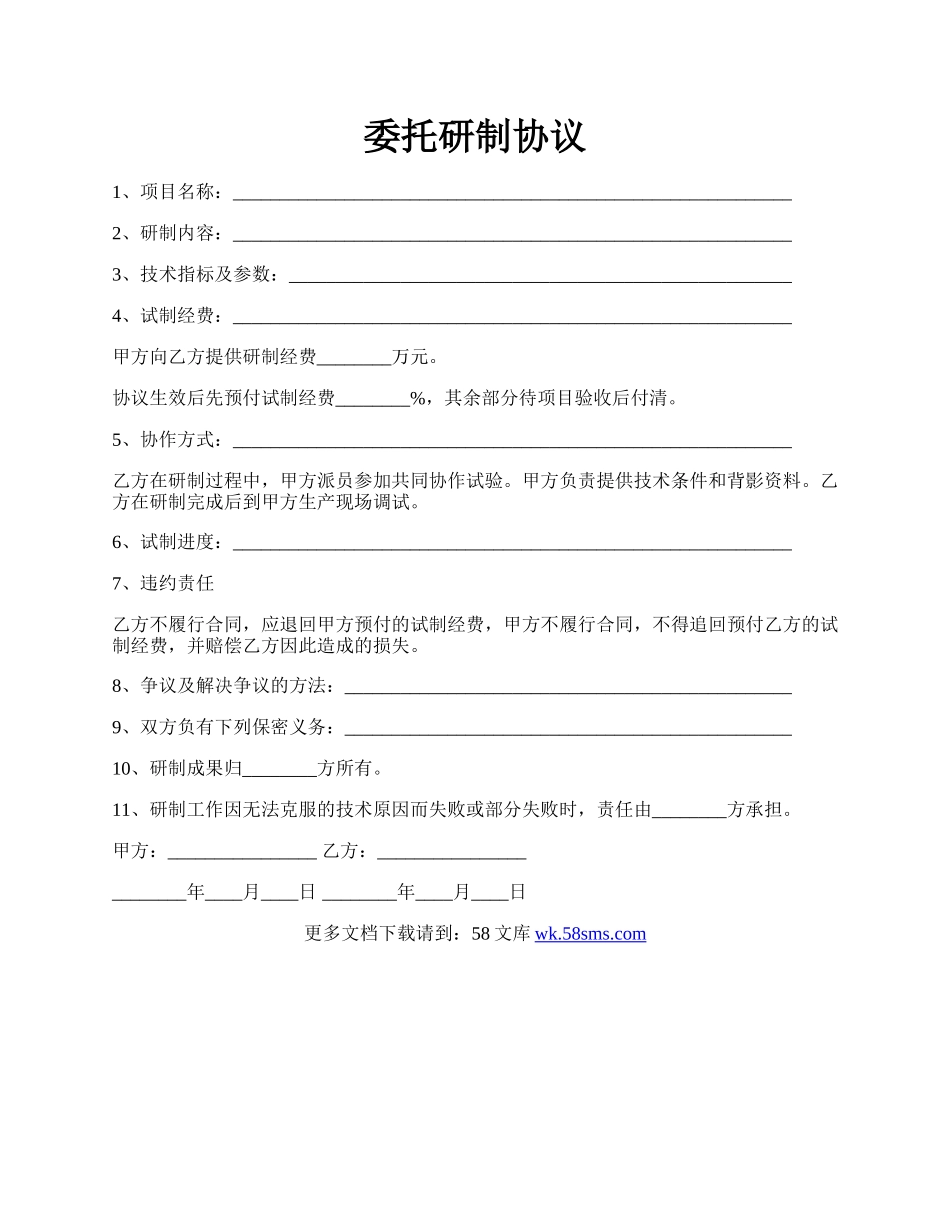 委托研制协议

1、项目名称：____________________________________________________________

2、研制内容：____________________________________________________________

3、技术指标及参数：______________________________________________________

4、试制经费：____________________________________________________________

甲方向乙方提供研制经费________万元。

协议生效后先预付试制经费________%，其余部分待项目验收后付清。

5、协作方式：____________________________________________________________

乙方在研制过程中，甲方派员参加共同协作试验。甲方负责提供技术条件和背影资料。乙方在研制完成后到甲方生产现场调试。

6、试制进度：____________________________________________________________

7、违约责任

乙方不履行合同，应退回甲方预付的试制经费，甲方不履行合同，不得追回预付乙方的试制经费，并赔偿乙方因此造成的损失。

8、争议及解决争议的方法：________________________________________________

9、双方负有下列保密义务：________________________________________________

10、研制成果归________方所有。

11、研制工作因无法克服的技术原因而失败或部分失败时，责任由________方承担。

甲方：________________ 乙方：________________

________年____月____日 ________年____月____日

更多文档下载请到：58 文库 wk.58sms.com